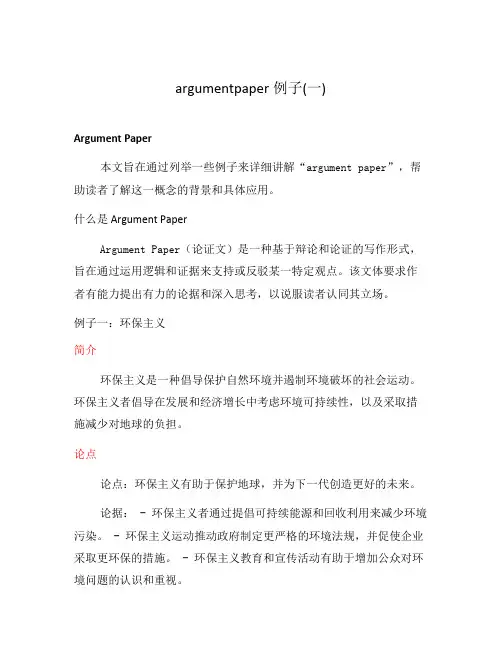 argumentpaper 例子(一)

Argument Paper

本文旨在通过列举一些例子来详细讲解“argument paper”，帮助读者了解这一概念的背景和具体应用。

什么是 Argument Paper

Argument Paper（论证文）是一种基于辩论和论证的写作形式，旨在通过运用逻辑和证据来支持或反驳某一特定观点。该文体要求作者有能力提出有力的论据和深入思考，以说服读者认同其立场。

例子一：环保主义

简介

环保主义是一种倡导保护自然环境并遏制环境破坏的社会运动。环保主义者倡导在发展和经济增长中考虑环境可持续性，以及采取措施减少对地球的负担。

论点

论点：环保主义有助于保护地球，并为下一代创造更好的未来。

论据： - 环保主义者通过提倡可持续能源和回收利用来减少环境污染。 - 环保主义运动推动政府制定更严格的环境法规，并促使企业采取更环保的措施。 - 环保主义教育和宣传活动有助于增加公众对环境问题的认识和重视。